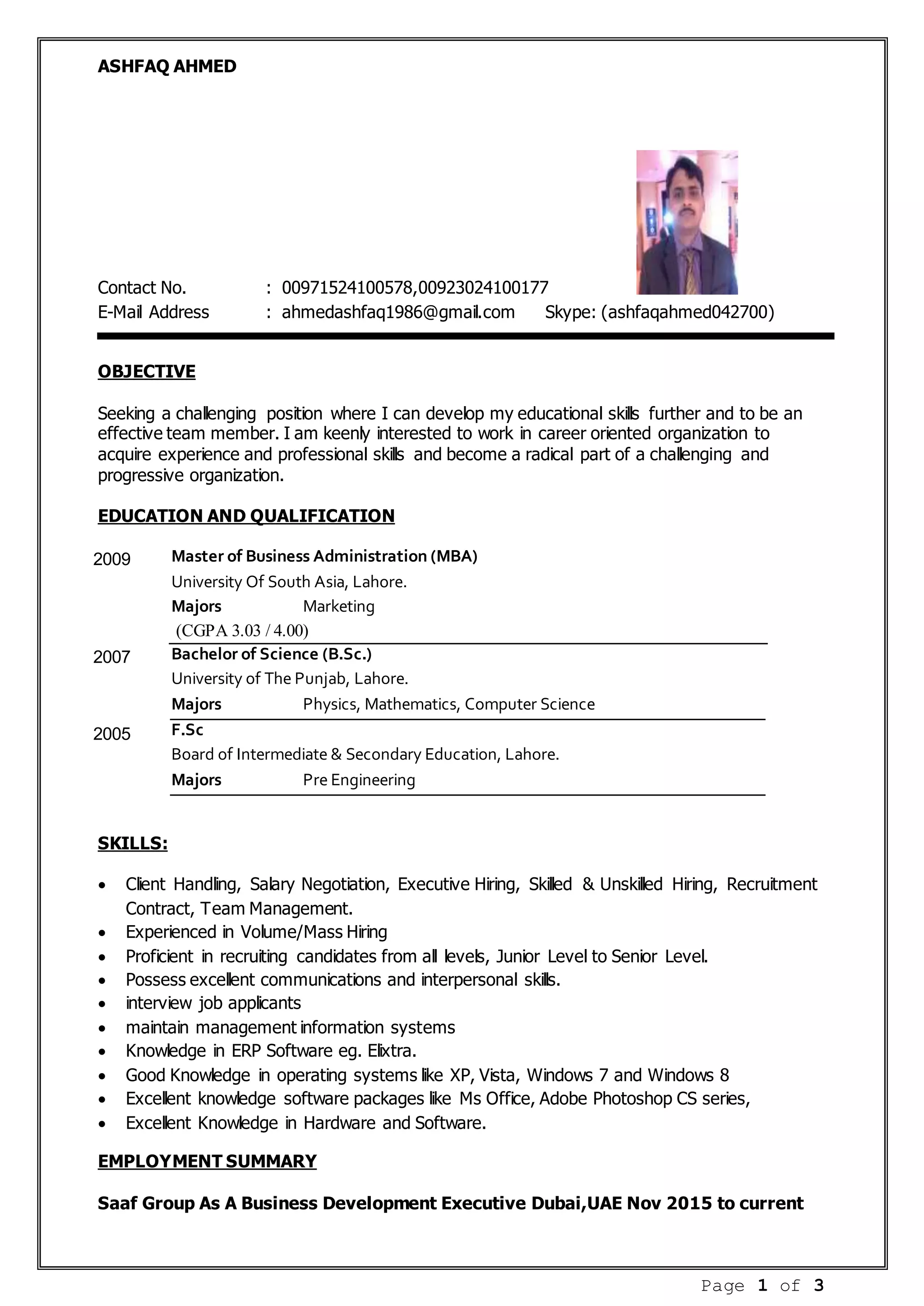 ASHFAQ AHMED

Contact No. : 00971524100578,00923024100177
E-Mail Address : ahmedashfaq1986@gmail.com Skype: (ashfaqahmed042700)

OBJECTIVE

Seeking a challenging position where I can develop my educational skills further and to be an effective team member. I am keenly interested to work in career oriented organization to acquire experience and professional skills and become a radical part of a challenging and progressive organization.

EDUCATION AND QUALIFICATION

2009 Master of Business Administration (MBA)
University Of South Asia, Lahore.
Majors Marketing
(CGPA 3.03 / 4.00)

2007 Bachelor of Science (B.Sc.)
University of The Punjab, Lahore.
Majors Physics, Mathematics, Computer Science

2005 F.Sc
Board of Intermediate & Secondary Education, Lahore.
Majors Pre Engineering

SKILLS:

• Client Handling, Salary Negotiation, Executive Hiring, Skilled & Unskilled Hiring, Recruitment Contract, Team Management.
• Experienced in Volume/Mass Hiring
• Proficient in recruiting candidates from all levels, Junior Level to Senior Level.
• Possess excellent communications and interpersonal skills.
• interview job applicants
• maintain management information systems
• Knowledge in ERP Software eg. Elixtra.
• Good Knowledge in operating systems like XP, Vista, Windows 7 and Windows 8
• Excellent knowledge software packages like Ms Office, Adobe Photoshop CS series,
• Excellent Knowledge in Hardware and Software.

EMPLOYMENT SUMMARY

Saaf Group As A Business Development Executive Dubai,UAE Nov 2015 to current

Page 1 of 3